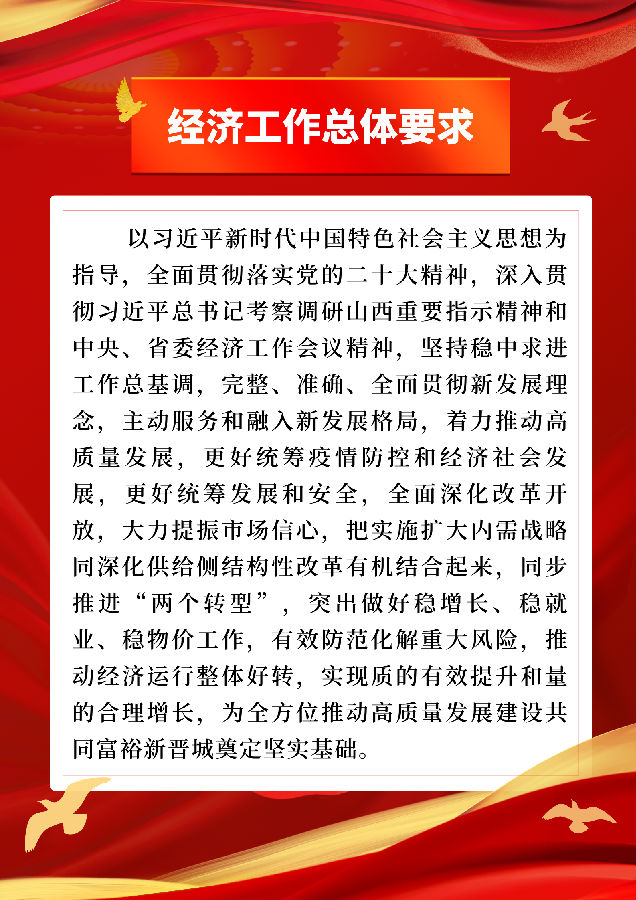 经济工作总体要求

以习近平新时代中国特色社会主义思想为指导，全面贯彻落实党的二十大精神，深入贯彻习近平总书记考察调研山西重要指示精神和中央、省委经济工作会议精神，坚持稳中求进工作总基调，完整、准确、全面贯彻新发展理念，主动服务和融入新发展格局，着力推动高质量发展，更好统筹疫情防控和经济社会发展，更好统筹发展和安全，全面深化改革开放，大力提振市场信心，把实施扩大内需战略同深化供给侧结构性改革有机结合起来，同步推进“两个转型”，突出做好稳增长、稳就业、稳物价工作，有效防范化解重大风险，推动经济运行整体好转，实现质的有效提升和量的合理增长，为全方位推动高质量发展建设共同富裕新晋城奠定坚实基础。